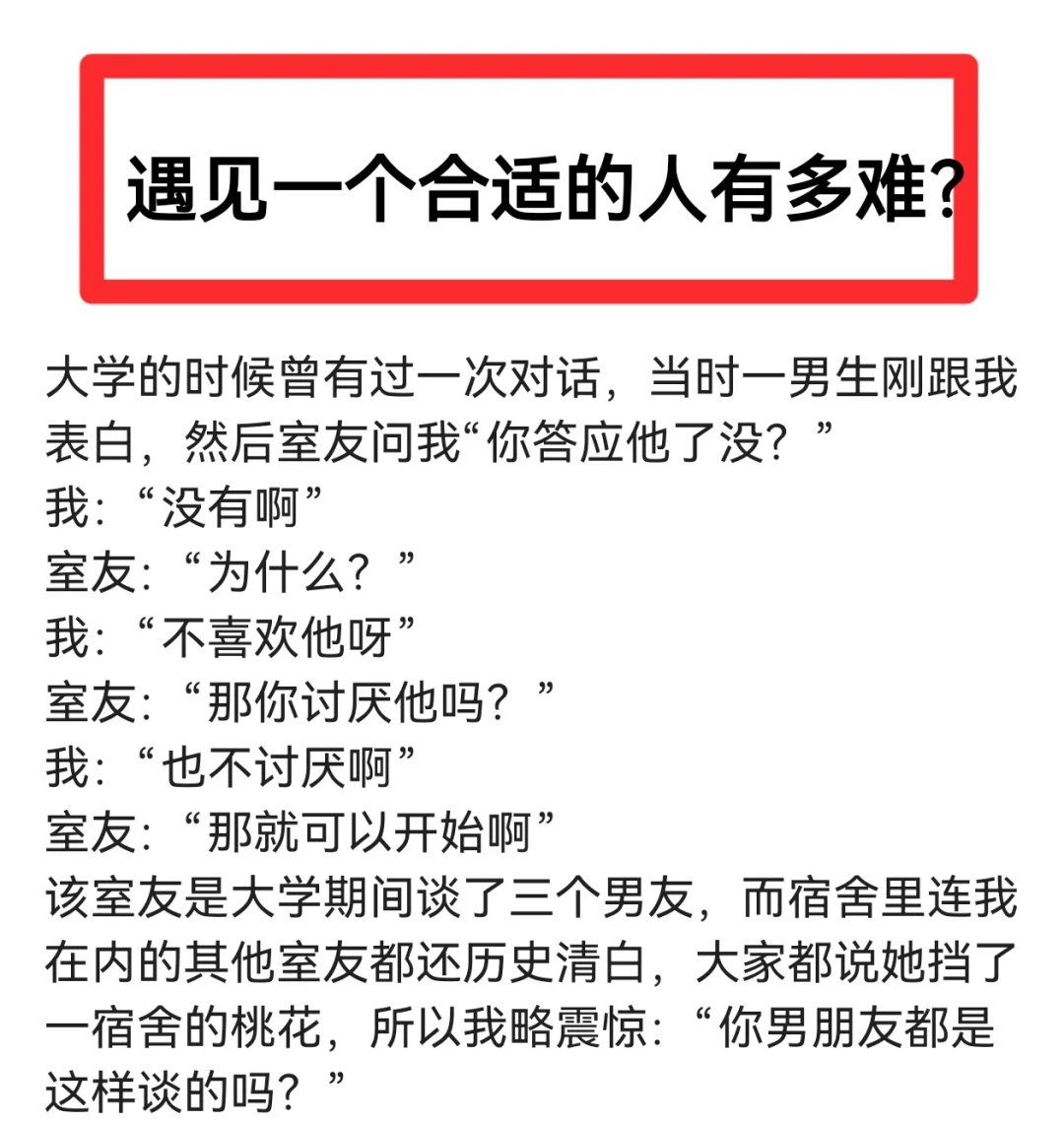 遇见一个合适的人有多难?

大学的时候曾有过一次对话，当时一男生刚跟我表白，然后室友问我“你答应他了没？”
我：“没有啊”
室友：“为什么？”
我：“不喜欢他呀”
室友：“那你讨厌他吗？”
我：“也不讨厌啊”
室友：“那就可以开始啊”
该室友是大学期间谈了三个男友，而宿舍里连我在内的其他室友都还历史清白，大家都说她挡了一宿舍的桃花，所以我略震惊：“你男朋友都是这样谈的吗？”